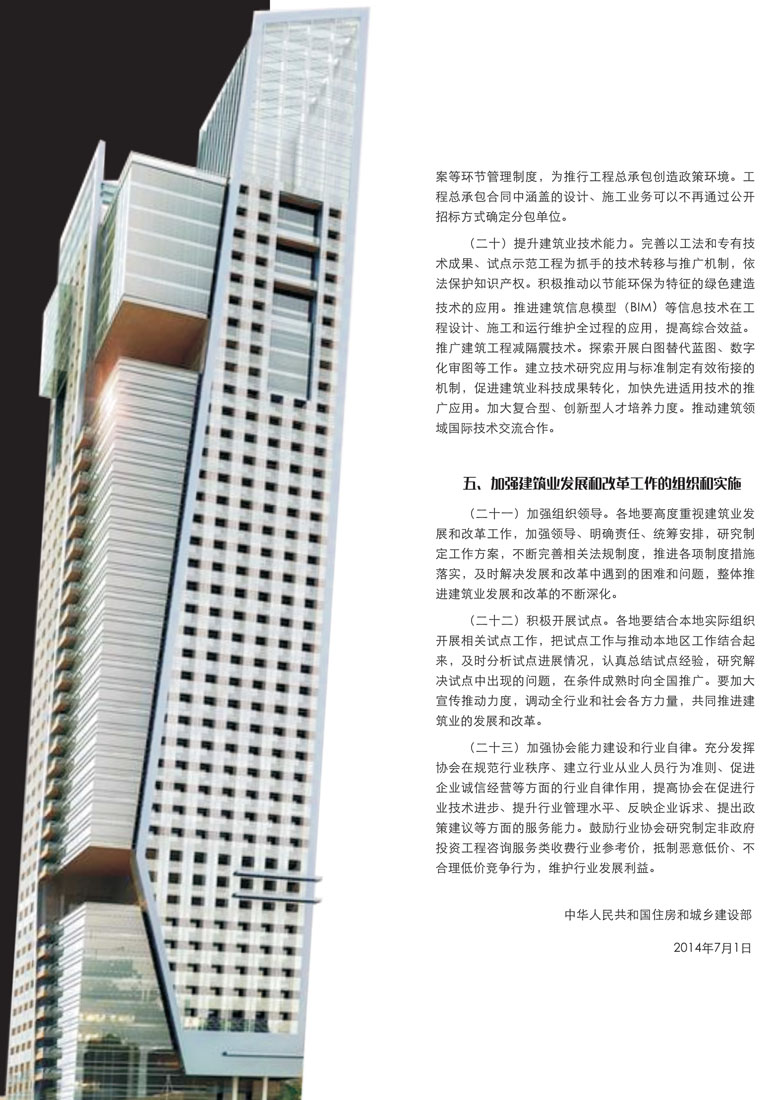 案等环节管理制度，为推行工程总承包创造政策环境。工程总承包合同中涵盖的设计、施工业务可以不再通过公开招标方式确定分包单位。

（二十）提升建筑业技术能力。完善以工法和专有技术成果、试点示范工程为抓手的技术转移与推广机制，依法保护知识产权。积极推动以节能环保为特征的绿色建造技术的应用。推进建筑信息模型（BIM）等信息技术在工程设计、施工和运行维护全过程的应用，提高综合效益。推广建筑工程减隔震技术。探索开展白图替代蓝图、数字化审图等工作。建立技术研究应用与标准制定有效衔接的机制，促进建筑业科技成果转化，加快先进适用技术的推广应用。加大复合型、创新型人才培养力度。推动建筑领域国际技术交流合作。

五、加强建筑业发展和改革工作的组织和实施

（二十一）加强组织领导。各地要高度重视建筑业发展和改革工作，加强领导、明确责任、统筹安排，研究制定工作方案，不断完善相关法规制度，推进各项制度措施落实，及时解决发展和改革中遇到的困难和问题，整体推进建筑业发展和改革的不断深化。

（二十二）积极开展试点。各地要结合本地实际组织开展相关试点工作，把试点工作与推动本地区工作结合起来，及时分析试点进展情况，认真总结试点经验，研究解决试点中出现的问题，在条件成熟时向全国推广。要加大宣传推动力度，调动全行业和社会各方力量，共同推进建筑业的发展和改革。

（二十三）加强协会能力建设和行业自律。充分发挥协会在规范行业秩序、建立行业从业人员行为准则、促进企业诚信经营等方面的行业自律作用，提高协会在促进行业技术进步、提升行业管理水平、反映企业诉求、提出政策建议等方面的服务能力。鼓励行业协会研究制定非政府投资工程咨询服务类收费行业参考价，抵制恶意低价、不合理低价竞争行为，维护行业发展利益。

中华人民共和国住房和城乡建设部

2014年7月1日